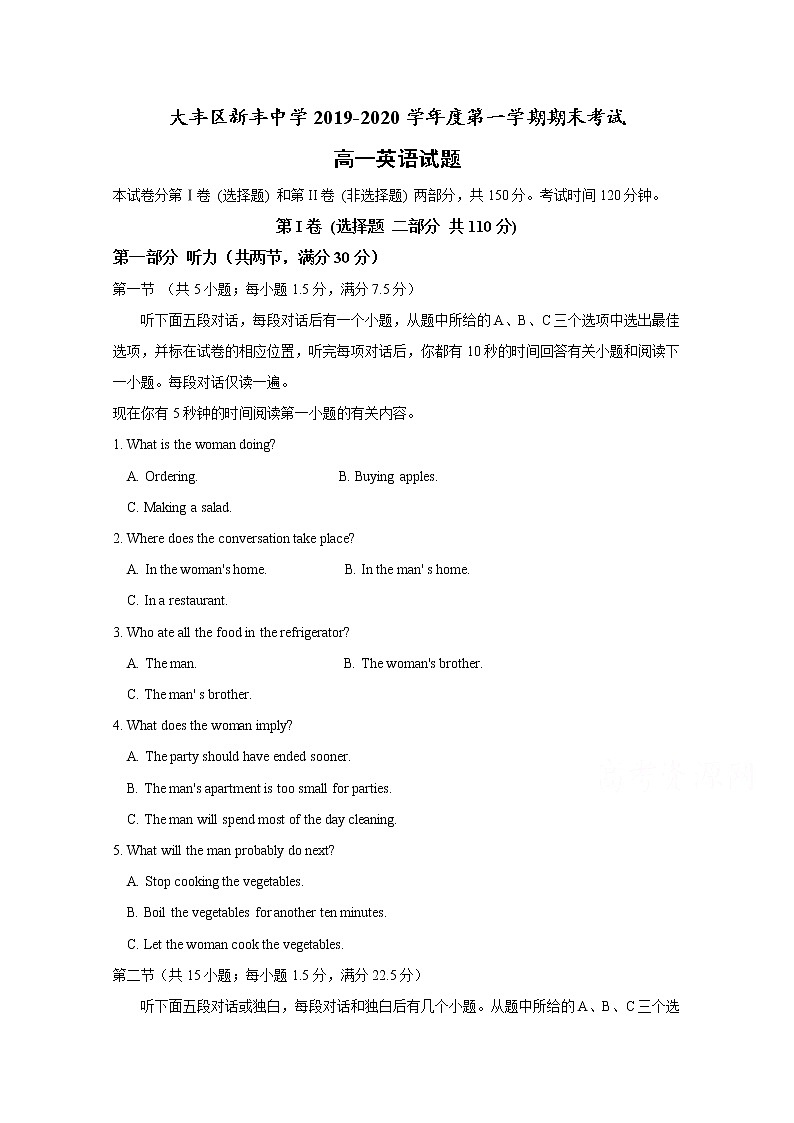 大丰区新丰中学 2019-2020 学年度第一学期期末考试

高一英语试题

本试卷分第 I 卷 (选择题) 和第 II 卷 (非选择题) 两部分，共 150 分。考试时间 120 分钟。

第 I 卷 (选择题 二部分 共 110 分)

第一部分 听力（共两节，满分 30 分）

第一节 （共 5 小题；每小题 1.5 分，满分 7.5 分）

听下面五段对话，每段对话后有一个小题，从题中所给的 A、B、C 三个选项中选出最佳选项，并标在试卷的相应位置，听完每项对话后，你都有 10 秒的时间回答有关小题和阅读下一小题。每段对话仅读一遍。

现在你有 5 秒钟的时间阅读第一小题的有关内容。

1. What is the woman doing?

A. Ordering.
B. Buying apples.
C. Making a salad.

2. Where does the conversation take place?

A. In the woman's home.
B. In the man' s home.
C. In a restaurant.

3. Who ate all the food in the refrigerator?

A. The man.
B. The woman's brother.
C. The man' s brother.

4. What does the woman imply?

A. The party should have ended sooner.
B. The man's apartment is too small for parties.
C. The man will spend most of the day cleaning.

5. What will the man probably do next?

A. Stop cooking the vegetables.
B. Boil the vegetables for another ten minutes.
C. Let the woman cook the vegetables.

第二节（共 15 小题；每小题 1.5 分，满分 22.5 分）

听下面五段对话或独白，每段对话和独白后有几个小题。从题中所给的 A、B、C 三个选